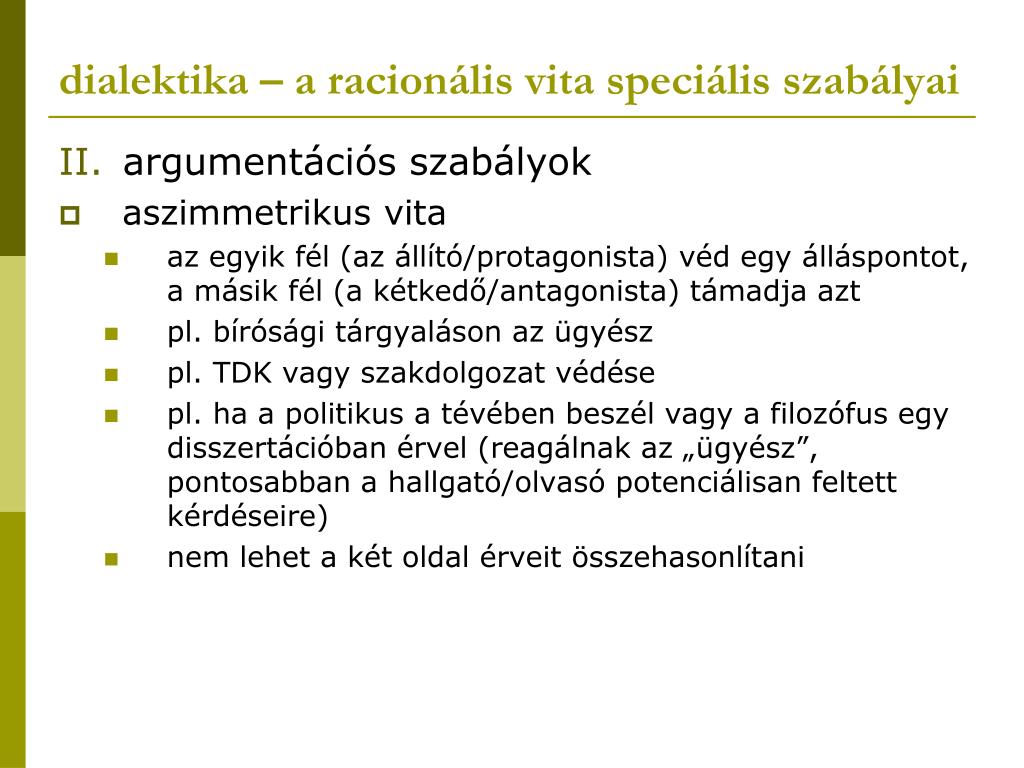 dialektika – a racionális vita speciális szabályai

II. argumentációs szabályok

aszimmetrikus vita

az egyik fél (az állító/protagonista) véd egy álláspontot, a másik fél (a kétkedő/antagonista) támadja azt

pl. bírósági tárgyaláson az ügyész

pl. TDK vagy szakdolgozat védése

pl. ha a politikus a tévében beszél vagy a filozófus egy disszertációban érvel (reagálnak az „ügyész”, pontosabban a hallgató/olvasó potenciálisan feltett kérdéseire)

nem lehet a két oldal érveit összehasonlítani